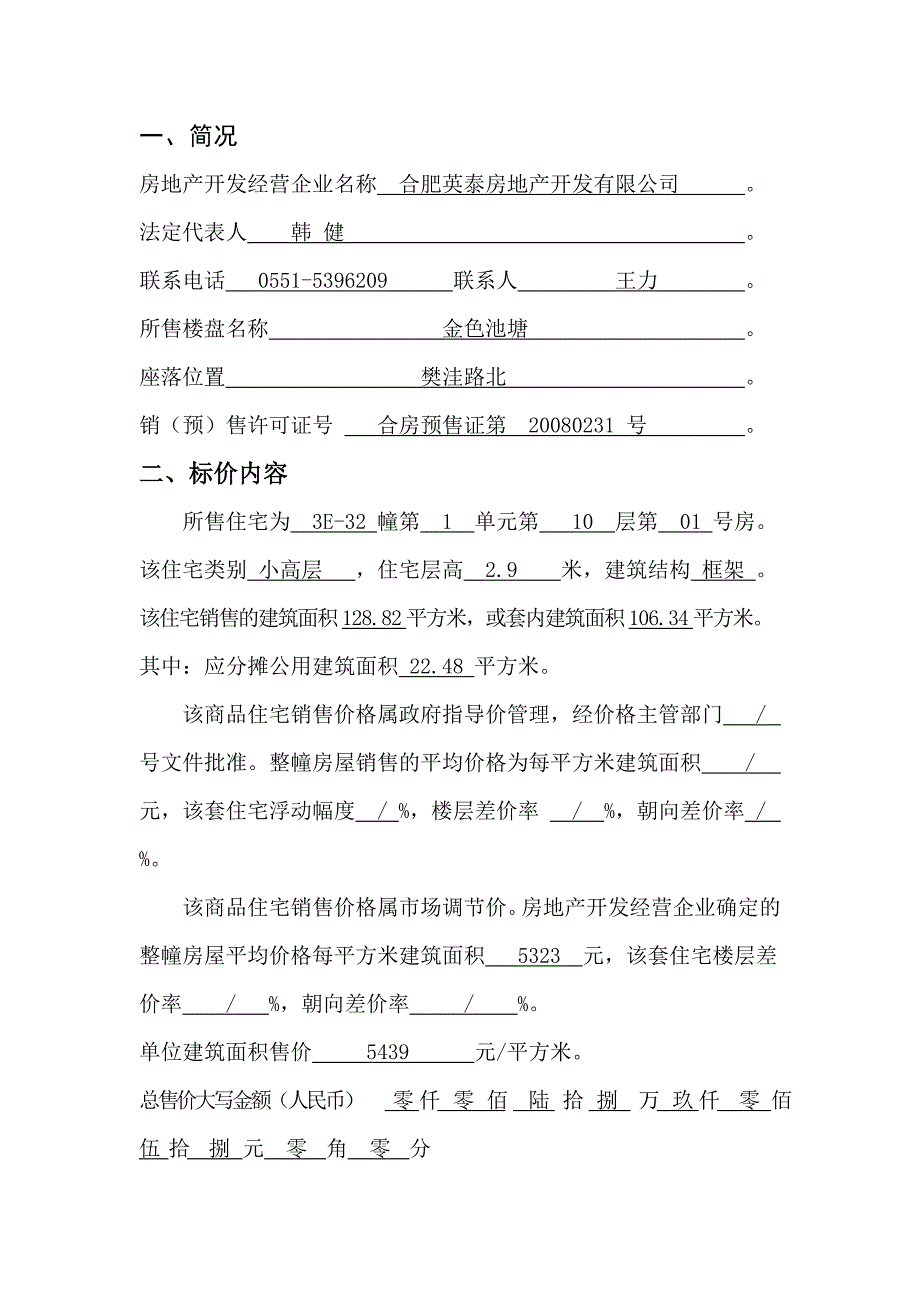 一、简况

房地产开发经营企业名称 合肥英泰房地产开发有限公司 。

法定代表人 韩 健 。

联系电话 0551-5396209 联系人 王力 。

所售楼盘名称 金色池塘 。

座落位置 樊洼路北 。

销（预）售许可证号 合房预售证第 20080231 号 。

二、标价内容

所售住宅为 3E-32 幢第 1 单元第 10 层第 01 号房。该住宅类别 小高层 ，住宅层高 2.9 米，建筑结构 框架 。该住宅销售的建筑面积 128.82 平方米，或套内建筑面积 106.34 平方米。其中：应分摊公用建筑面积 22.48 平方米。

该商品住宅销售价格属政府指导价管理，经价格主管部门 / 号文件批准。整幢房屋销售的平均价格为每平方米建筑面积 / 元，该套住宅浮动幅度 / %，楼层差价率 / %，朝向差价率 / %。

该商品住宅销售价格属市场调节价。房地产开发经营企业确定的整幢房屋平均价格每平方米建筑面积 5323 元，该套住宅楼层差价率 / %，朝向差价率 / %。

单位建筑面积售价 5439 元/平方米。

总售价大写金额（人民币） 零 仟 零 佰 陆 拾 捌 万 玖 仟 零 佰 伍 拾 捌 元 零 角 零 分